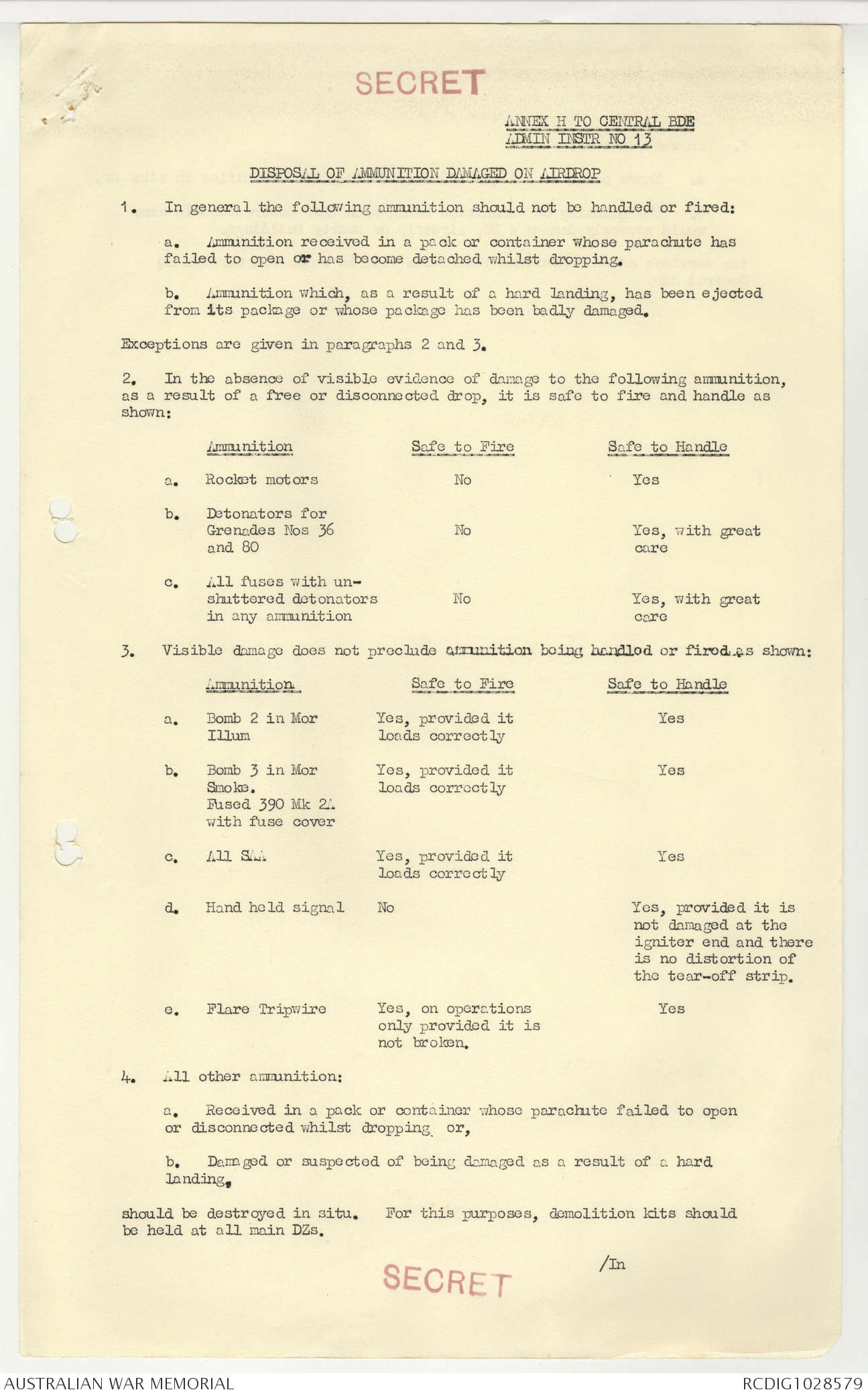 SECRET

ANNEX H TO CENTRAL BDE
ADMIN INSTR NO 13

DISPOSAL OF AMMUNITION DAMAGED ON AIRDROP

1. In general the following ammunition should not be handled or fired:

a. Ammunition received in a pack or container whose parachute has failed to open or has become detached whilst dropping.

b. Ammunition which, as a result of a hard landing, has been ejected from its package or whose package has been badly damaged.

Exceptions are given in paragraphs 2 and 3.

2. In the absence of visible evidence of damage to the following ammunition, as a result of a free or disconnected drop, it is safe to fire and handle as shown:

| | Ammunition | Safe to Fire | Safe to Handle |
|---|---|---|---|
| a. | Rocket motors | No | Yes |
| b. | Detonators for Grenades Nos 36 and 80 | No | Yes, with great care |
| c. | All fuses with unshuttered detonators in any ammunition | No | Yes, with great care |

3. Visible damage does not preclude ammunition being handled or fired as shown:

| | Ammunition | Safe to Fire | Safe to Handle |
|---|---|---|---|
| a. | Bomb 2 in Mor Illum | Yes, provided it loads correctly | Yes |
| b. | Bomb 3 in Mor Smoke. Fused 390 Mk 2A with fuse cover | Yes, provided it loads correctly | Yes |
| c. | All SAA | Yes, provided it loads correctly | Yes |
| d. | Hand held signal | No | Yes, provided it is not damaged at the igniter end and there is no distortion of the tear-off strip. |
| e. | Flare Tripwire | Yes, on operations only provided it is not broken. | Yes |

4. All other ammunition:

a. Received in a pack or container whose parachute failed to open or disconnected whilst dropping or,

b. Damaged or suspected of being damaged as a result of a hard landing,

should be destroyed in situ. For this purposes, demolition kits should be held at all main DZs.

/In

SECRET

AUSTRALIAN WAR MEMORIAL
RCDIG1028579